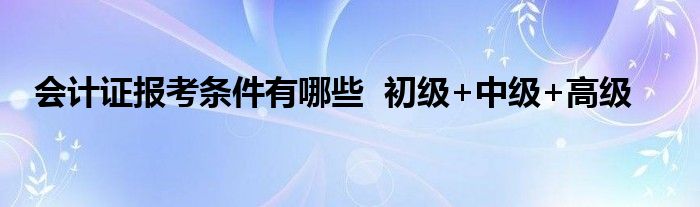 会计证报考条件有哪些 初级+中级+高级